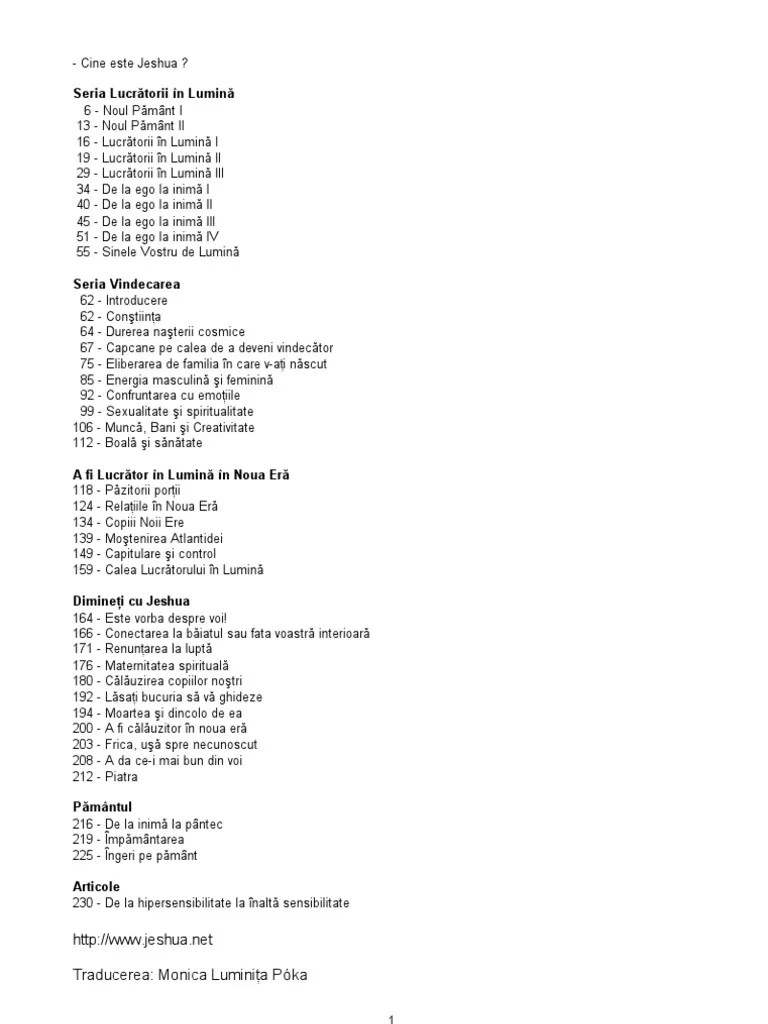 - Cine este Jeshua ?

**Seria Lucrătorii în Lumină**
6 - Noul Pământ I
13 - Noul Pământ II
16 - Lucrătorii în Lumină I
19 - Lucrătorii în Lumină II
29 - Lucrătorii în Lumină III
34 - De la ego la inimă I
40 - De la ego la inimă II
45 - De la ego la inimă III
51 - De la ego la inimă IV
55 - Sinele Vostru de Lumină

**Seria Vindecarea**
62 - Introducere
62 - Conştiinţa
64 - Durerea naşterii cosmice
67 - Capcane pe calea de a deveni vindecător
75 - Eliberarea de familia în care v-aţi născut
85 - Energia masculină şi feminină
92 - Confruntarea cu emoţiile
99 - Sexualitate şi spiritualitate
106 - Muncă, Bani şi Creativitate
112 - Boală şi sănătate

**A fi Lucrător în Lumină în Noua Eră**
118 - Păzitorii porţii
124 - Relaţiile în Noua Eră
134 - Copiii Noii Ere
139 - Moştenirea Atlantidei
149 - Capitulare şi control
159 - Calea Lucrătorului în Lumină

**Dimineţi cu Jeshua**
164 - Este vorba despre voi!
166 - Conectarea la băiatul sau fata voastră interioară
171 - Renunţarea la luptă
176 - Maternitatea spirituală
180 - Călăuzirea copiilor noştri
192 - Lăsaţi bucuria să vă ghideze
194 - Moartea şi dincolo de ea
200 - A fi călăuzitor în noua eră
203 - Frica, uşă spre necunoscut
208 - A da ce-i mai bun din voi
212 - Piatra

**Pământul**
216 - De la inimă la pântec
219 - Împământarea
225 - Îngeri pe pământ

**Articole**
230 - De la hipersensibilitate la înaltă sensibilitate

http://www.jeshua.net

Traducerea: Monica Luminiţa Póka

1